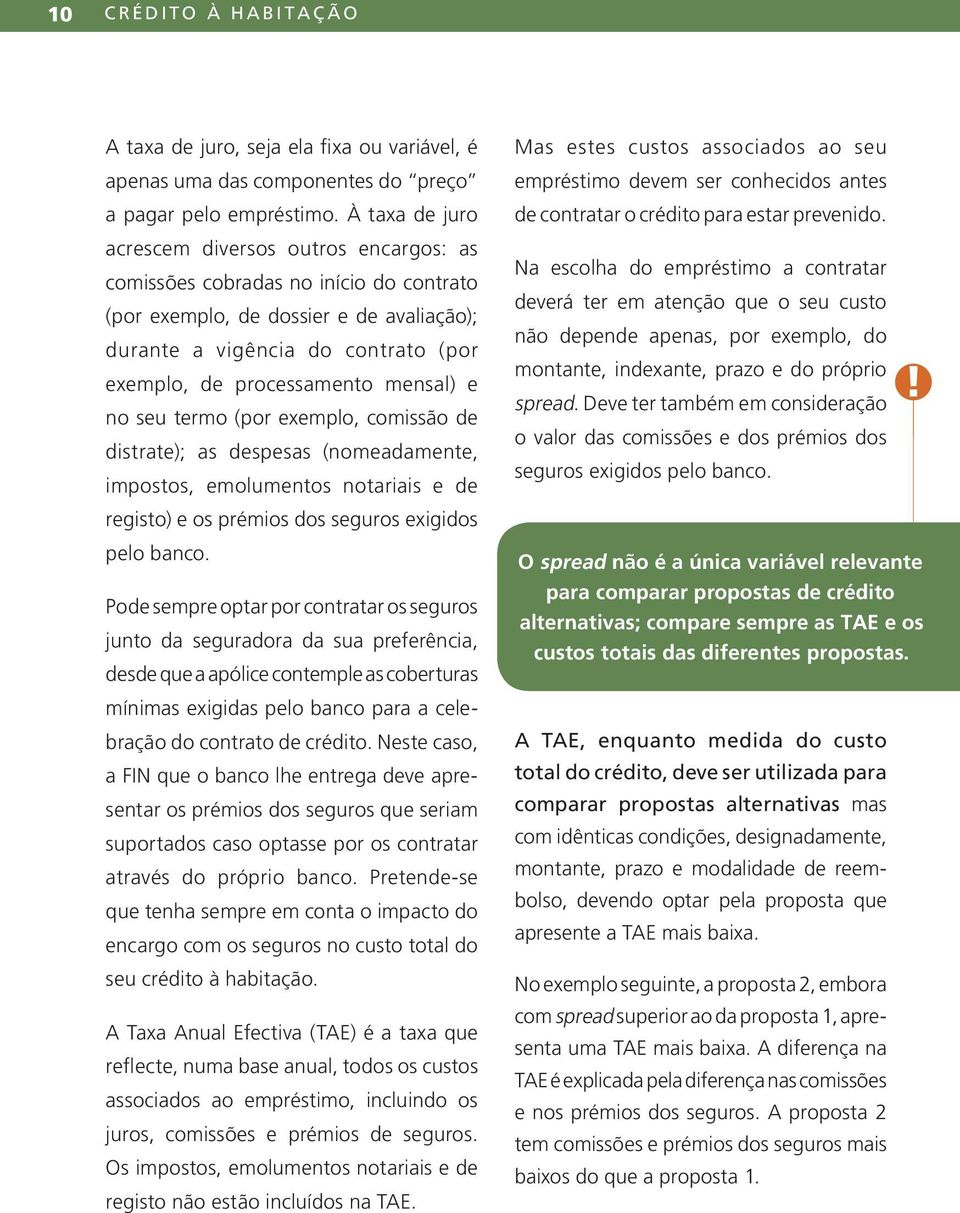 10 CRÉDITO À HABITAÇÃO

A taxa de juro, seja ela fixa ou variável, é apenas uma das componentes do "preço" a pagar pelo empréstimo. À taxa de juro acrescem diversos outros encargos: as comissões cobradas no início do contrato (por exemplo, de dossier e de avaliação); durante a vigência do contrato (por exemplo, de processamento mensal) e no seu termo (por exemplo, comissão de distrate); as despesas (nomeadamente, impostos, emolumentos notariais e de registo) e os prémios dos seguros exigidos pelo banco.

Pode sempre optar por contratar os seguros junto da seguradora da sua preferência, desde que a apólice contemple as coberturas mínimas exigidas pelo banco para a celebração do contrato de crédito. Neste caso, a FIN que o banco lhe entrega deve apresentar os prémios dos seguros que seriam suportados caso optasse por os contratar através do próprio banco. Pretende-se que tenha sempre em conta o impacto do encargo com os seguros no custo total do seu crédito à habitação.

A Taxa Anual Efectiva (TAE) é a taxa que reflecte, numa base anual, todos os custos associados ao empréstimo, incluindo os juros, comissões e prémios de seguros. Os impostos, emolumentos notariais e de registo não estão incluídos na TAE.

Mas estes custos associados ao seu empréstimo devem ser conhecidos antes de contratar o crédito para estar prevenido.

Na escolha do empréstimo a contratar deverá ter em atenção que o seu custo não depende apenas, por exemplo, do montante, indexante, prazo e do próprio spread. Deve ter também em consideração o valor das comissões e dos prémios dos seguros exigidos pelo banco.

!

O spread não é a única variável relevante para comparar propostas de crédito alternativas; compare sempre as TAE e os custos totais das diferentes propostas.

A TAE, enquanto medida do custo total do crédito, deve ser utilizada para comparar propostas alternativas mas com idênticas condições, designadamente, montante, prazo e modalidade de reembolso, devendo optar pela proposta que apresente a TAE mais baixa.

No exemplo seguinte, a proposta 2, embora com spread superior ao da proposta 1, apresenta uma TAE mais baixa. A diferença na TAE é explicada pela diferença nas comissões e nos prémios dos seguros. A proposta 2 tem comissões e prémios dos seguros mais baixos do que a proposta 1.